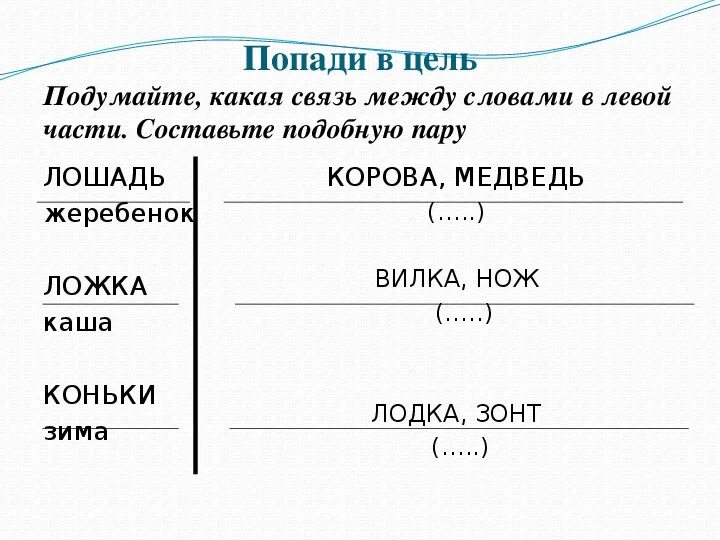 Попади в цель

Подумайте, какая связь между словами в левой части. Составьте подобную пару

ЛОШАДЬ
жеребенок

КОРОВА, МЕДВЕДЬ
(.....)

ЛОЖКА
каша

ВИЛКА, НОЖ
(.....)

КОНЬКИ
зима

ЛОДКА, ЗОНТ
(.....)